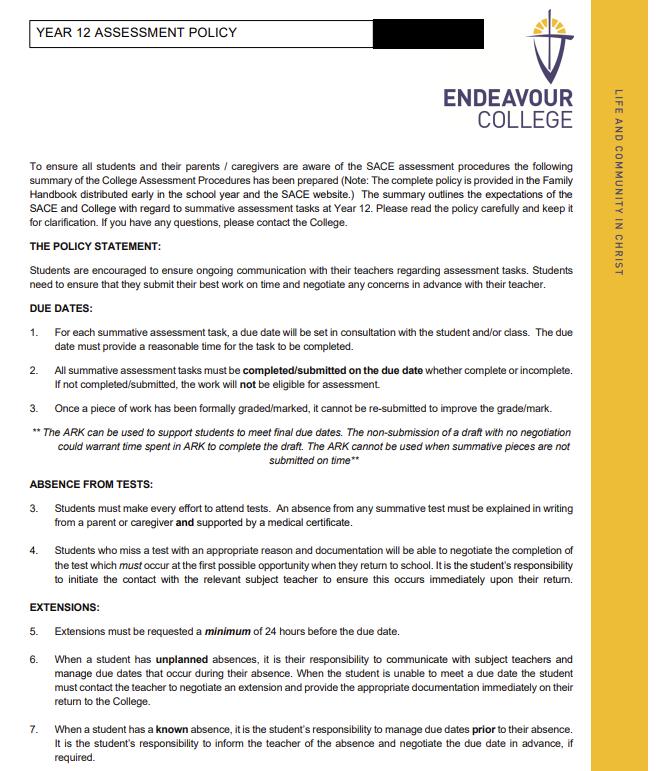 YEAR 12 ASSESSMENT POLICY

ENDEAVOUR COLLEGE

LIFE AND COMMUNITY IN CHRIST

To ensure all students and their parents / caregivers are aware of the SACE assessment procedures the following summary of the College Assessment Procedures has been prepared (Note: The complete policy is provided in the Family Handbook distributed early in the school year and the SACE website.) The summary outlines the expectations of the SACE and College with regard to summative assessment tasks at Year 12. Please read the policy carefully and keep it for clarification. If you have any questions, please contact the College.

THE POLICY STATEMENT:

Students are encouraged to ensure ongoing communication with their teachers regarding assessment tasks. Students need to ensure that they submit their best work on time and negotiate any concerns in advance with their teacher.

DUE DATES:

1. For each summative assessment task, a due date will be set in consultation with the student and/or class. The due date must provide a reasonable time for the task to be completed.

2. All summative assessment tasks must be completed/submitted on the due date whether complete or incomplete. If not completed/submitted, the work will not be eligible for assessment.

3. Once a piece of work has been formally graded/marked, it cannot be re-submitted to improve the grade/mark.

** The ARK can be used to support students to meet final due dates. The non-submission of a draft with no negotiation could warrant time spent in ARK to complete the draft. The ARK cannot be used when summative pieces are not submitted on time**

ABSENCE FROM TESTS:

3. Students must make every effort to attend tests. An absence from any summative test must be explained in writing from a parent or caregiver and supported by a medical certificate.

4. Students who miss a test with an appropriate reason and documentation will be able to negotiate the completion of the test which must occur at the first possible opportunity when they return to school. It is the student's responsibility to initiate the contact with the relevant subject teacher to ensure this occurs immediately upon their return.

EXTENSIONS:

5. Extensions must be requested a minimum of 24 hours before the due date.

6. When a student has unplanned absences, it is their responsibility to communicate with subject teachers and manage due dates that occur during their absence. When the student is unable to meet a due date the student must contact the teacher to negotiate an extension and provide the appropriate documentation immediately on their return to the College.

7. When a student has a known absence, it is the student's responsibility to manage due dates prior to their absence. It is the student's responsibility to inform the teacher of the absence and negotiate the due date in advance, if required.